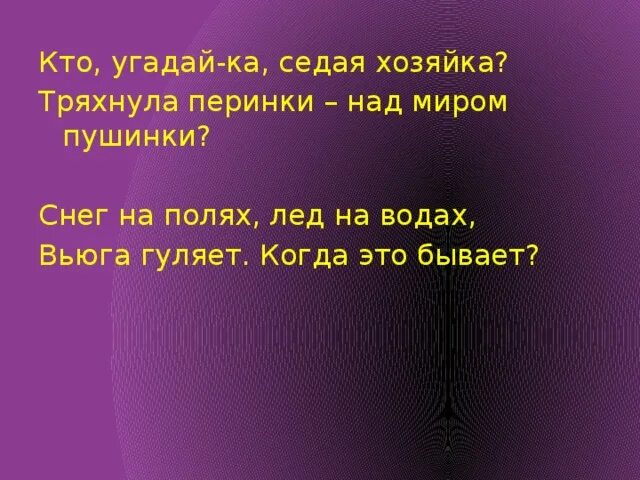 Кто, угадай-ка, седая хозяйка?
Тряхнула перинки – над миром пушинки?

Снег на полях, лед на водах,
Вьюга гуляет. Когда это бывает?